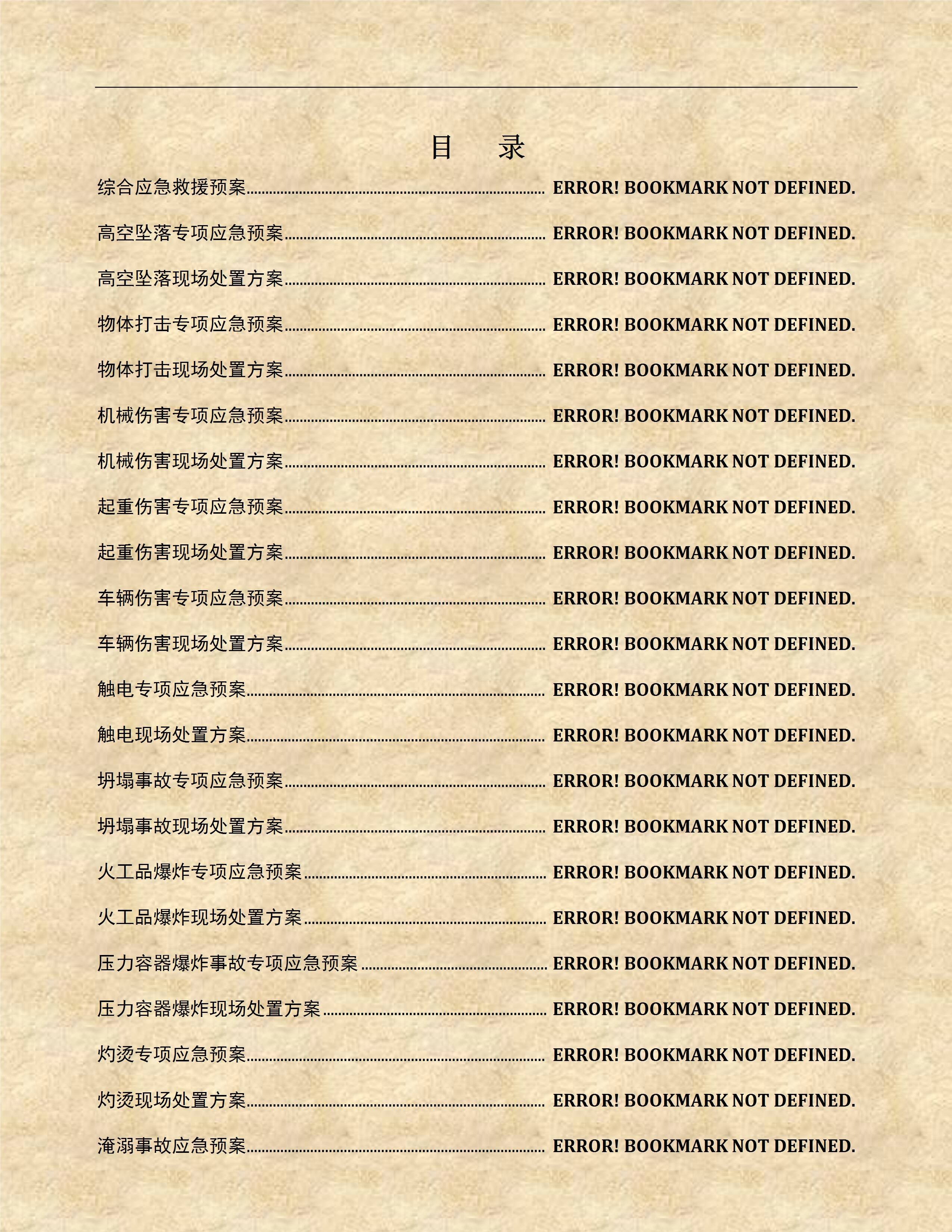 目 录

综合应急救援预案 ERROR! BOOKMARK NOT DEFINED.

高空坠落专项应急预案 ERROR! BOOKMARK NOT DEFINED.

高空坠落现场处置方案 ERROR! BOOKMARK NOT DEFINED.

物体打击专项应急预案 ERROR! BOOKMARK NOT DEFINED.

物体打击现场处置方案 ERROR! BOOKMARK NOT DEFINED.

机械伤害专项应急预案 ERROR! BOOKMARK NOT DEFINED.

机械伤害现场处置方案 ERROR! BOOKMARK NOT DEFINED.

起重伤害专项应急预案 ERROR! BOOKMARK NOT DEFINED.

起重伤害现场处置方案 ERROR! BOOKMARK NOT DEFINED.

车辆伤害专项应急预案 ERROR! BOOKMARK NOT DEFINED.

车辆伤害现场处置方案 ERROR! BOOKMARK NOT DEFINED.

触电专项应急预案 ERROR! BOOKMARK NOT DEFINED.

触电现场处置方案 ERROR! BOOKMARK NOT DEFINED.

坍塌事故专项应急预案 ERROR! BOOKMARK NOT DEFINED.

坍塌事故现场处置方案 ERROR! BOOKMARK NOT DEFINED.

火工品爆炸专项应急预案 ERROR! BOOKMARK NOT DEFINED.

火工品爆炸现场处置方案 ERROR! BOOKMARK NOT DEFINED.

压力容器爆炸事故专项应急预案 ERROR! BOOKMARK NOT DEFINED.

压力容器爆炸现场处置方案 ERROR! BOOKMARK NOT DEFINED.

灼烫专项应急预案 ERROR! BOOKMARK NOT DEFINED.

灼烫现场处置方案 ERROR! BOOKMARK NOT DEFINED.

淹溺事故应急预案 ERROR! BOOKMARK NOT DEFINED.